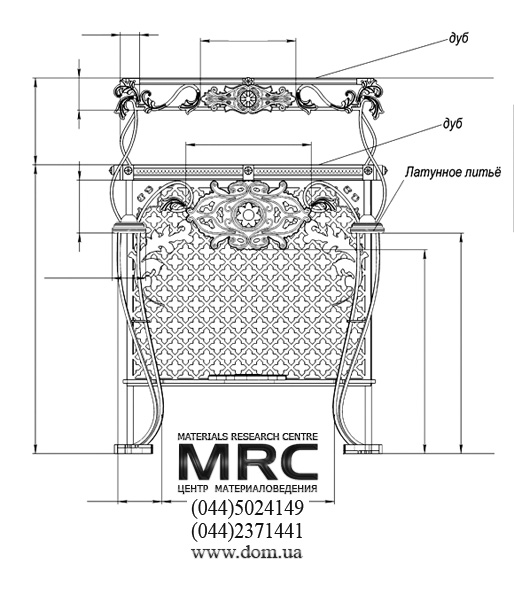 дуб

дуб

Латунное литьё

MATERIALS RESEARCH CENTRE
MRC
ЦЕНТР МАТЕРИАЛОВЕДЕНИЯ
(044)5024149
(044)2371441
www.dom.ua